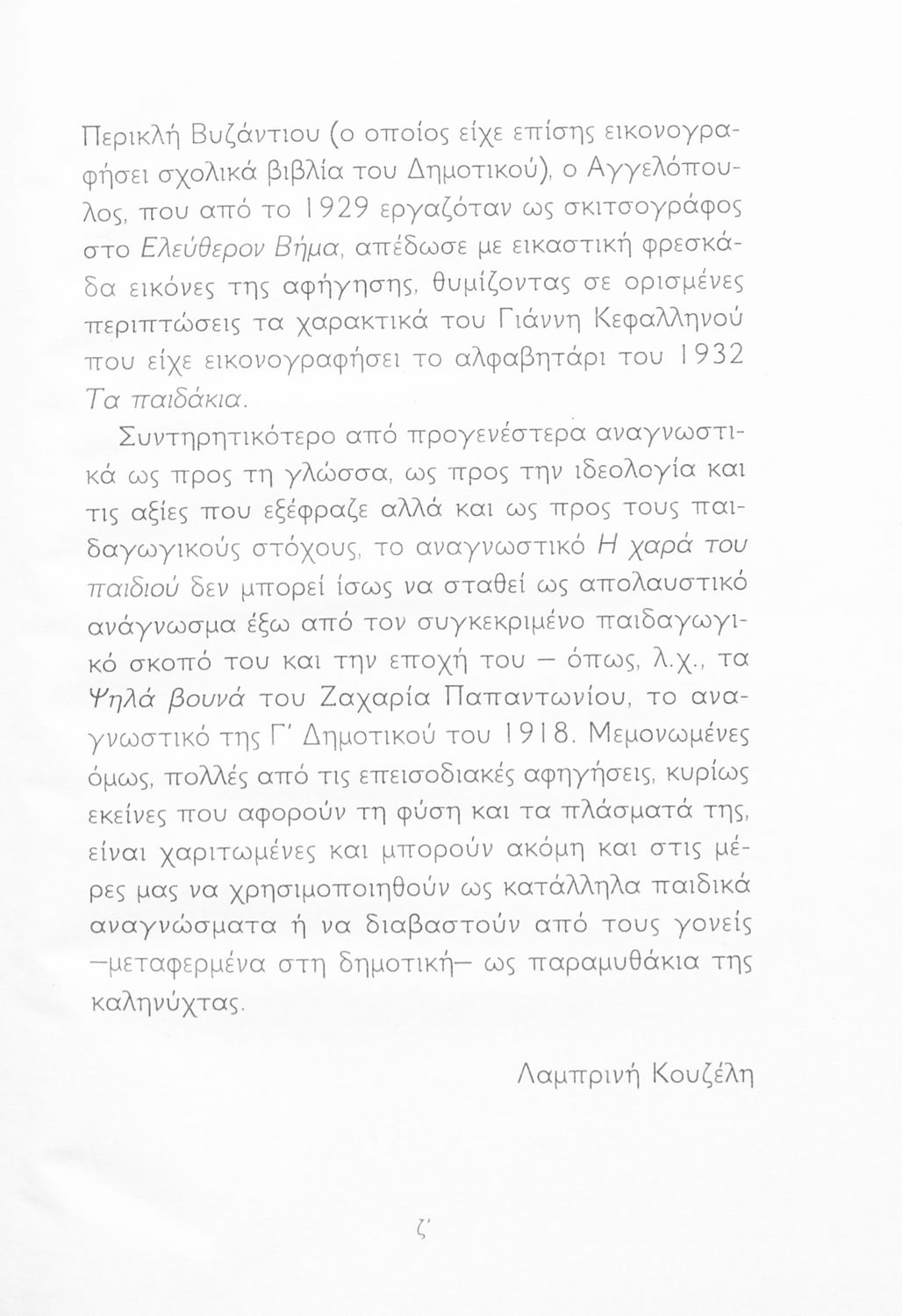 Περικλή Βυζάντιου (ο οποίος είχε επίσης εικονογραφήσει σχολικά βιβλία του Δημοτικού), ο Αγγελόπουλος, που από το 1929 εργαζόταν ως σκιτσογράφος στο Ελεύθερον Βήμα, απέδωσε με εικαστική φρεσκάδα εικόνες της αφήγησης, θυμίζοντας σε ορισμένες περιπτώσεις τα χαρακτικά του Γιάννη Κεφαλληνού που είχε εικονογραφήσει το αλφαβητάρι του 1932 Τα παιδάκια.

Συντηρητικότερο από προγενέστερα αναγνωστικά ως προς τη γλώσσα, ως προς την ιδεολογία και τις αξίες που εξέφραζε αλλά και ως προς τους παιδαγωγικούς στόχους, το αναγνωστικό Η χαρά του παιδιού δεν μπορεί ίσως να σταθεί ως απολαυστικό ανάγνωσμα έξω από τον συγκεκριμένο παιδαγωγικό σκοπό του και την εποχή του – όπως, λ.χ., τα Ψηλά βουνά του Ζαχαρία Παπαντωνίου, το αναγνωστικό της Γ' Δημοτικού του 1918. Μεμονωμένες όμως, πολλές από τις επεισοδιακές αφηγήσεις, κυρίως εκείνες που αφορούν τη φύση και τα πλάσματά της, είναι χαριτωμένες και μπορούν ακόμη και στις μέρες μας να χρησιμοποιηθούν ως κατάλληλα παιδικά αναγνώσματα ή να διαβαστούν από τους γονείς –μεταφερμένα στη δημοτική– ως παραμυθάκια της καληνύχτας.

Λαμπρινή Κουζέλη

ζ'